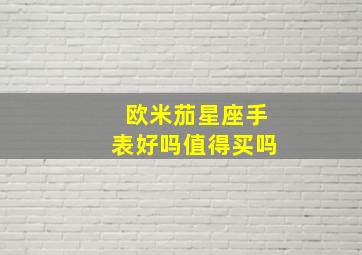 欧米茄星座手表好吗值得买吗